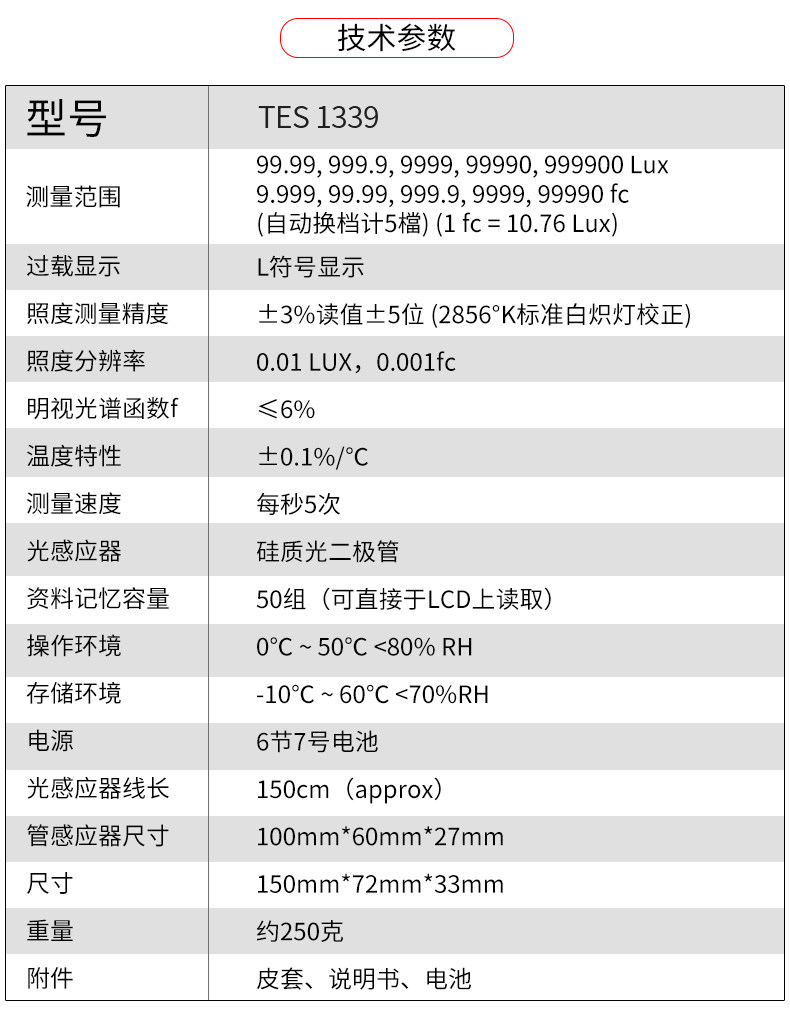 技术参数

| 型号 | TES 1339 |
|---|---|
| 测量范围 | 99.99, 999.9, 9999, 99990, 999900 Lux 9.999, 99.99, 999.9, 9999, 99990 fc (自动换档计5檔) (1 fc = 10.76 Lux) |
| 过载显示 | L符号显示 |
| 照度测量精度 | ±3%读值±5位 (2856°K标准白炽灯校正) |
| 照度分辨率 | 0.01 LUX，0.001fc |
| 明视光谱函数f | ≤6% |
| 温度特性 | ±0.1%/°C |
| 测量速度 | 每秒5次 |
| 光感应器 | 硅质光二极管 |
| 资料记忆容量 | 50组（可直接于LCD上读取） |
| 操作环境 | 0°C ~ 50°C <80% RH |
| 存储环境 | -10°C ~ 60°C <70%RH |
| 电源 | 6节7号电池 |
| 光感应器线长 | 150cm（approx） |
| 管感应器尺寸 | 100mm*60mm*27mm |
| 尺寸 | 150mm*72mm*33mm |
| 重量 | 约250克 |
| 附件 | 皮套、说明书、电池 |